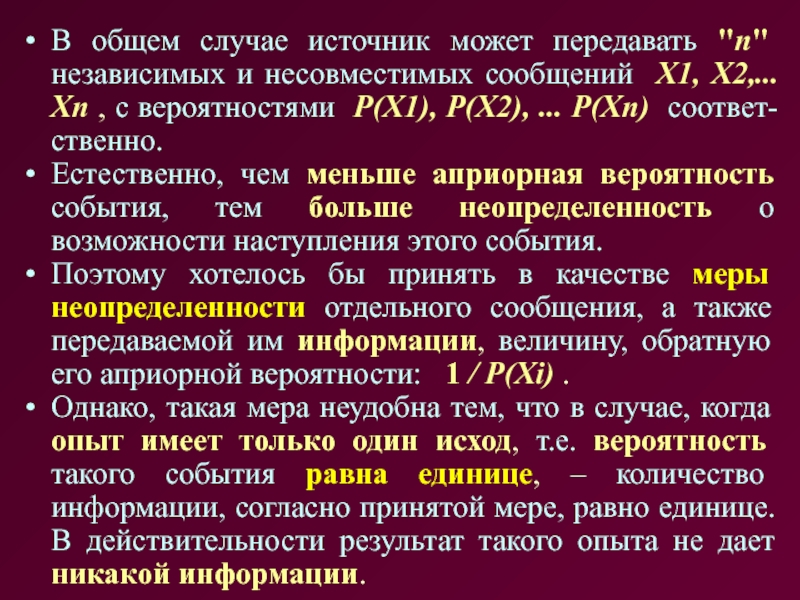 • В общем случае источник может передавать "n" независимых и несовместимых сообщений X1, X2,... Xn , с вероятностями P(X1), P(X2), ... P(Xn) соответственно.

• Естественно, чем меньше априорная вероятность события, тем больше неопределенность о возможности наступления этого события.

• Поэтому хотелось бы принять в качестве меры неопределенности отдельного сообщения, а также передаваемой им информации, величину, обратную его априорной вероятности: 1 / P(Xi) .

• Однако, такая мера неудобна тем, что в случае, когда опыт имеет только один исход, т.е. вероятность такого события равна единице, – количество информации, согласно принятой мере, равно единице. В действительности результат такого опыта не дает никакой информации.